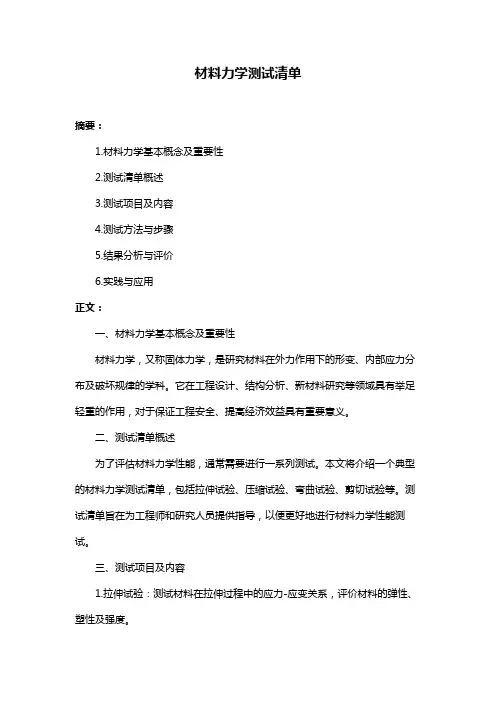 材料力学测试清单

摘要：

1.材料力学基本概念及重要性

2.测试清单概述

3.测试项目及内容

4.测试方法与步骤

5.结果分析与评价

6.实践与应用

正文：

一、材料力学基本概念及重要性

材料力学，又称固体力学，是研究材料在外力作用下的形变、内部应力分布及破坏规律的学科。它在工程设计、结构分析、新材料研究等领域具有举足轻重的作用，对于保证工程安全、提高经济效益具有重要意义。

二、测试清单概述

为了评估材料力学性能，通常需要进行一系列测试。本文将介绍一个典型的材料力学测试清单，包括拉伸试验、压缩试验、弯曲试验、剪切试验等。测试清单旨在为工程师和研究人员提供指导，以便更好地进行材料力学性能测试。

三、测试项目及内容

1.拉伸试验：测试材料在拉伸过程中的应力-应变关系，评价材料的弹性、塑性及强度。